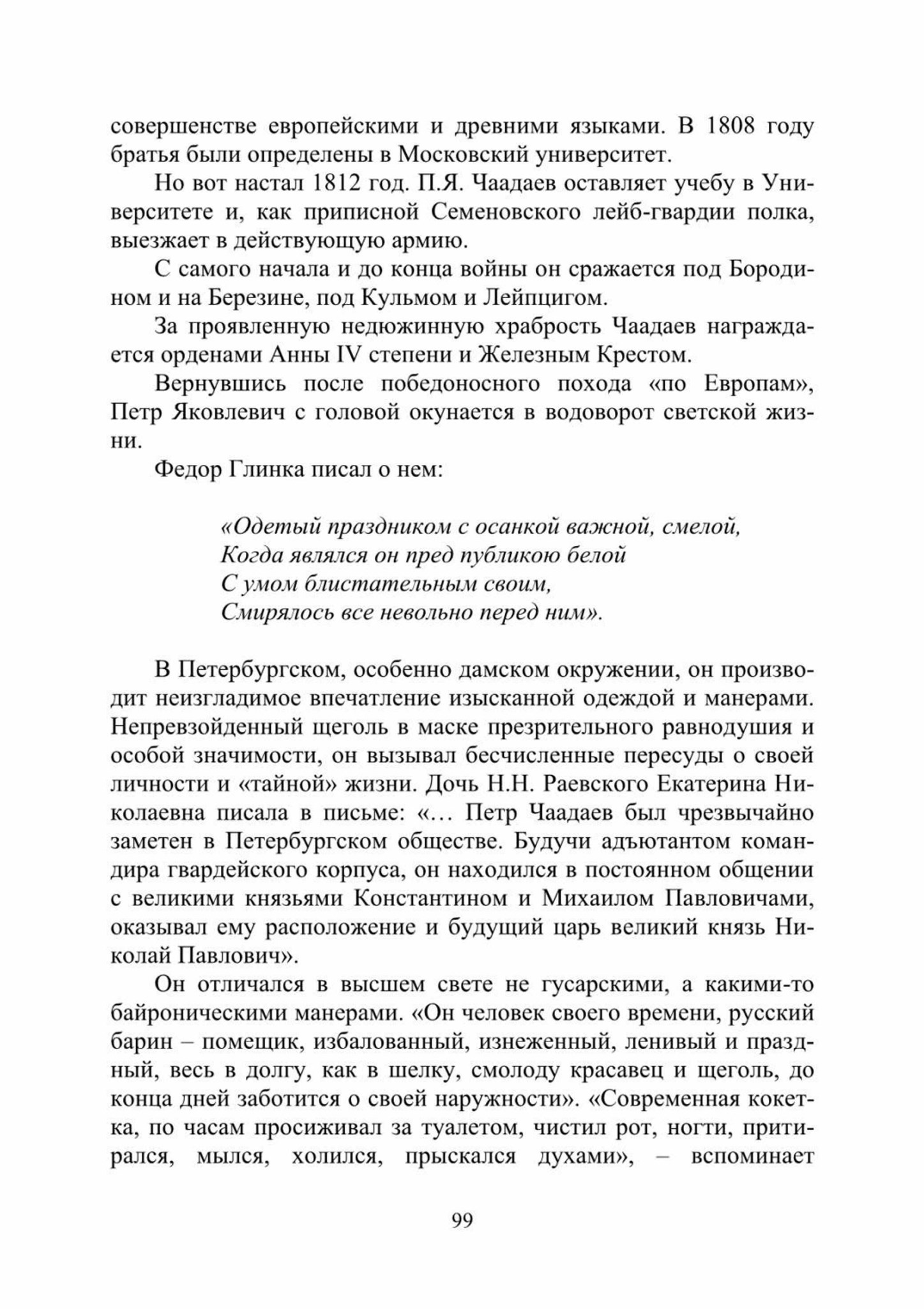 совершенстве европейскими и древними языками. В 1808 году братья были определены в Московский университет.

Но вот настал 1812 год. П.Я. Чаадаев оставляет учебу в Университете и, как приписной Семеновского лейб-гвардии полка, выезжает в действующую армию.

С самого начала и до конца войны он сражается под Бородином и на Березине, под Кульмом и Лейпцигом.

За проявленную недюжинную храбрость Чаадаев награждается орденами Анны IV степени и Железным Крестом.

Вернувшись после победоносного похода «по Европам», Петр Яковлевич с головой окунается в водоворот светской жизни.

Федор Глинка писал о нем:

«Одетый праздником с осанкой важной, смелой,
Когда являлся он пред публикою белой
С умом блистательным своим,
Смирялось все невольно перед ним».

В Петербургском, особенно дамском окружении, он производит неизгладимое впечатление изысканной одеждой и манерами. Непревзойденный щеголь в маске презрительного равнодушия и особой значимости, он вызывал бесчисленные пересуды о своей личности и «тайной» жизни. Дочь Н.Н. Раевского Екатерина Николаевна писала в письме: «… Петр Чаадаев был чрезвычайно заметен в Петербургском обществе. Будучи адъютантом командира гвардейского корпуса, он находился в постоянном общении с великими князьями Константином и Михаилом Павловичами, оказывал ему расположение и будущий царь великий князь Николай Павлович».

Он отличался в высшем свете не гусарскими, а какими-то байроническими манерами. «Он человек своего времени, русский барин – помещик, избалованный, изнеженный, ленивый и праздный, весь в долгу, как в шелку, смолоду красавец и щеголь, до конца дней заботится о своей наружности». «Современная кокетка, по часам просиживал за туалетом, чистил рот, ногти, притирался, мылся, холился, прыскался духами», – вспоминает

99